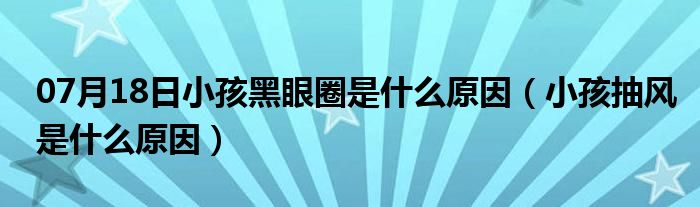 07月18日小孩黑眼圈是什么原因（小孩抽风是什么原因）